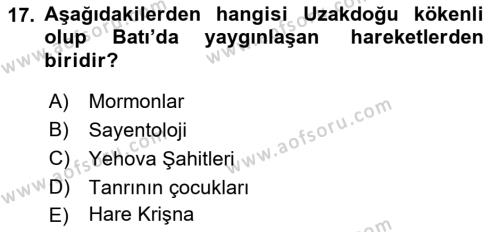 17. Aşağıdakilerden hangisi Uzakdoğu kökenli olup Batı'da yaygınlaşan hareketlerden biridir?

A) Mormonlar
B) Sayentoloji
C) Yehova Şahitleri
D) Tanrının çocukları
E) Hare Krişna

www.aofsoru.com